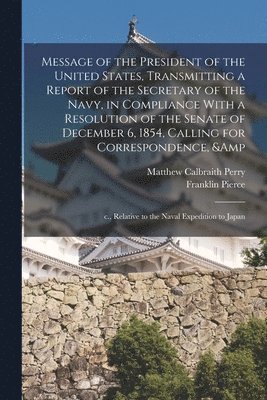 Message of the President of the United States, Transmitting a Report of the Secretary of the Navy, in Compliance With a Resolution of the Senate of December 6, 1854, Calling for Correspondence, &Amp

Matthew Calbraith Perry
Franklin Pierce

c., Relative to the Naval Expedition to Japan